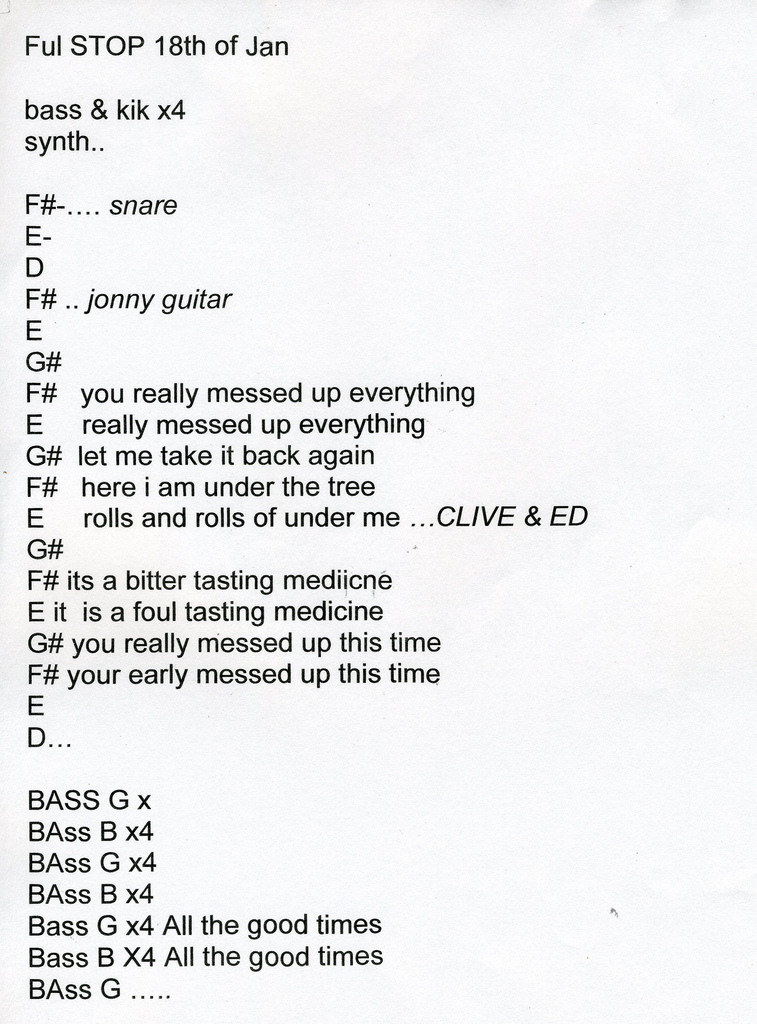 Ful STOP 18th of Jan

bass & kik x4
synth..

F#-.... snare
E-
D
F# .. jonny guitar
E
G#
F# you really messed up everything
E really messed up everything
G# let me take it back again
F# here i am under the tree
E rolls and rolls of under me ...CLIVE & ED
G#
F# its a bitter tasting mediicne
E it is a foul tasting medicine
G# you really messed up this time
F# your early messed up this time
E
D...

BASS G x
BAss B x4
BAss G x4
BAss B x4
Bass G x4 All the good times
Bass B X4 All the good times
BAss G .....